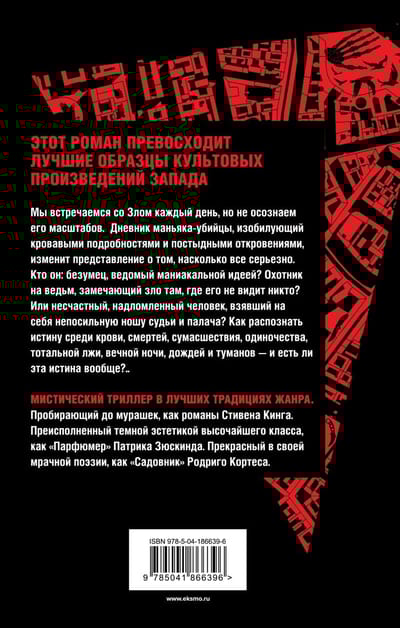 ЭТОТ РОМАН ПРЕВОСХОДИТ
ЛУЧШИЕ ОБРАЗЦЫ КУЛЬТОВЫХ
ПРОИЗВЕДЕНИЙ ЗАПАДА

Мы встречаемся со Злом каждый день, но не осознаем его масштабов. Дневник маньяка-убийцы, изобилующий кровавыми подробностями и постыдными откровениями, изменит представление о том, насколько все серьезно. Кто он: безумец, ведомый маниакальной идеей? Охотник на ведьм, замечающий зло там, где его не видит никто? Или несчастный, надломленный человек, взявший на себя непосильную ношу судьи и палача? Как распознать истину среди крови, смертей, сумасшествия, одиночества, тотальной лжи, вечной ночи, дождей и туманов — и есть ли эта истина вообще?..

МИСТИЧЕСКИЙ ТРИЛЛЕР В ЛУЧШИХ ТРАДИЦИЯХ ЖАНРА.

Пробирающий до мурашек, как романы Стивена Кинга. Преисполненный темной эстетикой высочайшего класса, как «Парфюмер» Патрика Зюскинда. Прекрасный в своей мрачной поэзии, как «Садовник» Родриго Кортеса.

ISBN 978-5-04-186639-6

9 785041 866396 >

www.eksmo.ru